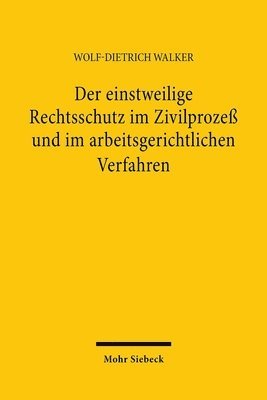 WOLF-DIETRICH WALKER

Der einstweilige Rechtsschutz im Zivilprozeß und im arbeitsgerichtlichen Verfahren

Mohr Siebeck